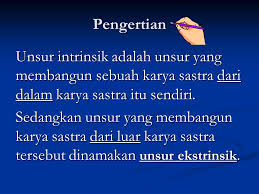 Pengertian

Unsur intrinsik adalah unsur yang membangun sebuah karya sastra dari dalam karya sastra itu sendiri.

Sedangkan unsur yang membangun karya sastra dari luar karya sastra tersebut dinamakan unsur ekstrinsik.